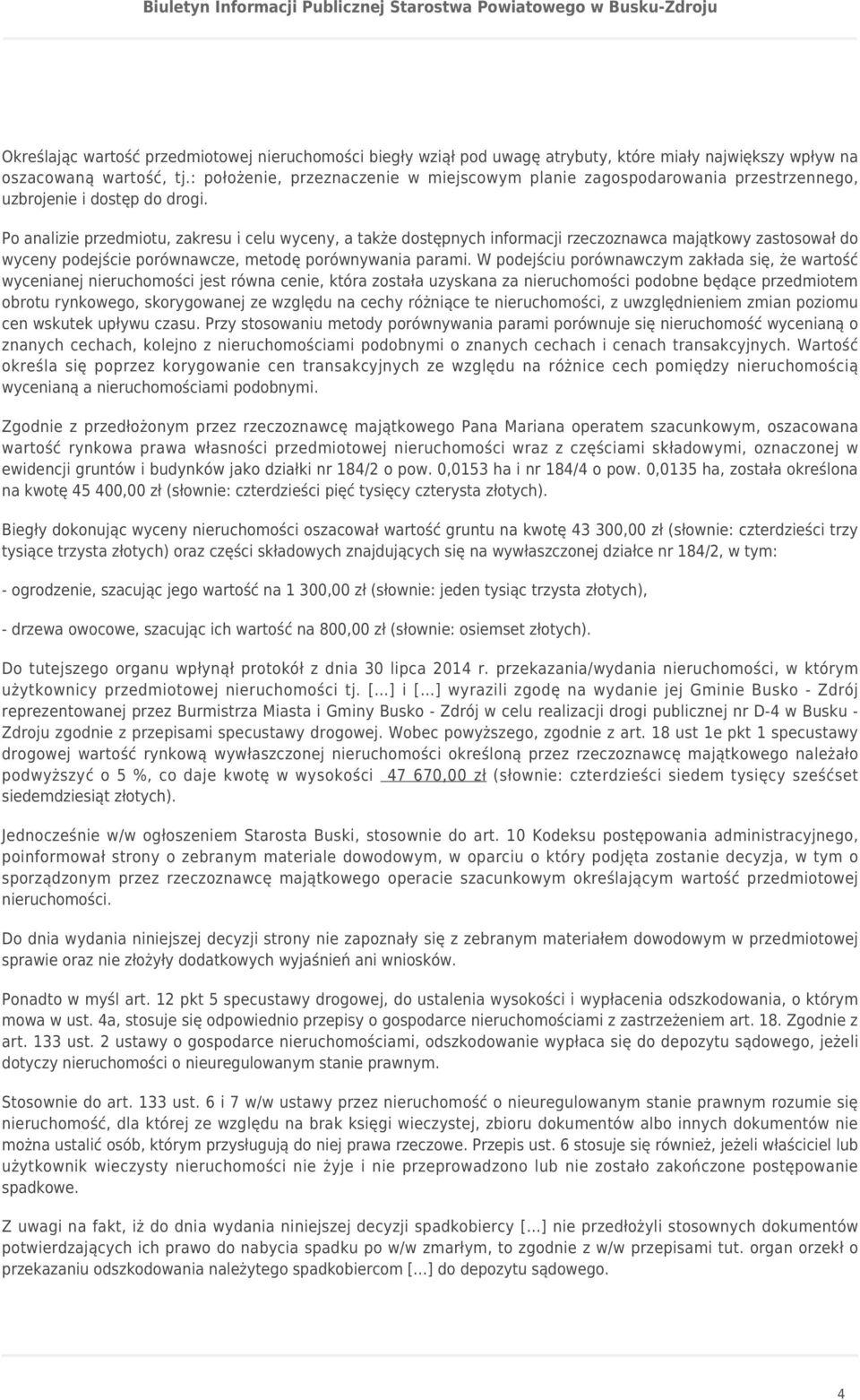 Biuletyn Informacji Publicznej Starostwa Powiatowego w Busku-Zdroju

Określając wartość przedmiotowej nieruchomości biegły wziął pod uwagę atrybuty, które miały największy wpływ na oszacowaną wartość, tj.: położenie, przeznaczenie w miejscowym planie zagospodarowania przestrzennego, uzbrojenie i dostęp do drogi.

Po analizie przedmiotu, zakresu i celu wyceny, a także dostępnych informacji rzeczoznawca majątkowy zastosował do wyceny podejście porównawcze, metodę porównywania parami. W podejściu porównawczym zakłada się, że wartość wycenianej nieruchomości jest równa cenie, która została uzyskana za nieruchomości podobne będące przedmiotem obrotu rynkowego, skorygowanej ze względu na cechy różniące te nieruchomości, z uwzględnieniem zmian poziomu cen wskutek upływu czasu. Przy stosowaniu metody porównywania parami porównuje się nieruchomość wycenianą o znanych cechach, kolejno z nieruchomościami podobnymi o znanych cechach i cenach transakcyjnych. Wartość określa się poprzez korygowanie cen transakcyjnych ze względu na różnice cech pomiędzy nieruchomością wycenianą a nieruchomościami podobnymi.

Zgodnie z przedłożonym przez rzeczoznawcę majątkowego Pana Mariana operatem szacunkowym, oszacowana wartość rynkowa prawa własności przedmiotowej nieruchomości wraz z częściami składowymi, oznaczonej w ewidencji gruntów i budynków jako działki nr 184/2 o pow. 0,0153 ha i nr 184/4 o pow. 0,0135 ha, została określona na kwotę 45 400,00 zł (słownie: czterdzieści pięć tysięcy czterysta złotych).

Biegły dokonując wyceny nieruchomości oszacował wartość gruntu na kwotę 43 300,00 zł (słownie: czterdzieści trzy tysiące trzysta złotych) oraz części składowych znajdujących się na wywłaszczonej działce nr 184/2, w tym:

- ogrodzenie, szacując jego wartość na 1 300,00 zł (słownie: jeden tysiąc trzysta złotych),

- drzewa owocowe, szacując ich wartość na 800,00 zł (słownie: osiemset złotych).

Do tutejszego organu wpłynął protokół z dnia 30 lipca 2014 r. przekazania/wydania nieruchomości, w którym użytkownicy przedmiotowej nieruchomości tj. [...] i [...] wyrazili zgodę na wydanie jej Gminie Busko - Zdrój reprezentowanej przez Burmistrza Miasta i Gminy Busko - Zdrój w celu realizacji drogi publicznej nr D-4 w Busku - Zdroju zgodnie z przepisami specustawy drogowej. Wobec powyższego, zgodnie z art. 18 ust 1e pkt 1 specustawy drogowej wartość rynkową wywłaszczonej nieruchomości określoną przez rzeczoznawcę majątkowego należało podwyższyć o 5 %, co daje kwotę w wysokości 47 670,00 zł (słownie: czterdzieści siedem tysięcy sześćset siedemdziesiąt złotych).

Jednocześnie w/w ogłoszeniem Starosta Buski, stosownie do art. 10 Kodeksu postępowania administracyjnego, poinformował strony o zebranym materiale dowodowym, w oparciu o który podjęta zostanie decyzja, w tym o sporządzonym przez rzeczoznawcę majątkowego operacie szacunkowym określającym wartość przedmiotowej nieruchomości.

Do dnia wydania niniejszej decyzji strony nie zapoznały się z zebranym materiałem dowodowym w przedmiotowej sprawie oraz nie złożyły dodatkowych wyjaśnień ani wniosków.

Ponadto w myśl art. 12 pkt 5 specustawy drogowej, do ustalenia wysokości i wypłacenia odszkodowania, o którym mowa w ust. 4a, stosuje się odpowiednio przepisy o gospodarce nieruchomościami z zastrzeżeniem art. 18. Zgodnie z art. 133 ust. 2 ustawy o gospodarce nieruchomościami, odszkodowanie wypłaca się do depozytu sądowego, jeżeli dotyczy nieruchomości o nieuregulowanym stanie prawnym.

Stosownie do art. 133 ust. 6 i 7 w/w ustawy przez nieruchomość o nieuregulowanym stanie prawnym rozumie się nieruchomość, dla której ze względu na brak księgi wieczystej, zbioru dokumentów albo innych dokumentów nie można ustalić osób, którym przysługują do niej prawa rzeczowe. Przepis ust. 6 stosuje się również, jeżeli właściciel lub użytkownik wieczysty nieruchomości nie żyje i nie przeprowadzono lub nie zostało zakończone postępowanie spadkowe.

Z uwagi na fakt, iż do dnia wydania niniejszej decyzji spadkobiercy [...] nie przedłożyli stosownych dokumentów potwierdzających ich prawo do nabycia spadku po w/w zmarłym, to zgodnie z w/w przepisami tut. organ orzekł o przekazaniu odszkodowania należytego spadkobiercom [...] do depozytu sądowego.

4